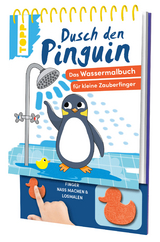 TOPP

Dusch den Pinguin

Das Wassermalbuch
für kleine Zauberfinger

FINGER NASS MACHEN & LOSMALEN